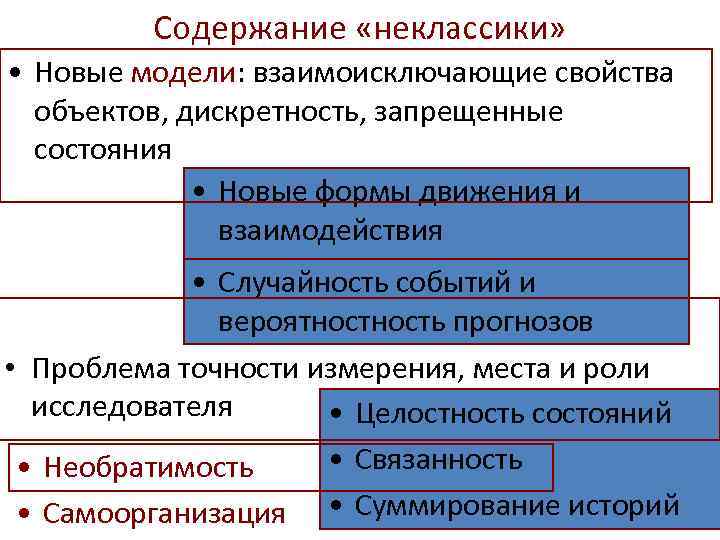 Содержание «неклассики»

• Новые модели: взаимоисключающие свойства объектов, дискретность, запрещенные состояния

• Новые формы движения и взаимодействия

• Случайность событий и вероятностность прогнозов

• Проблема точности измерения, места и роли исследователя

• Целостность состояний

• Связанность

• Суммирование историй

• Необратимость

• Самоорганизация